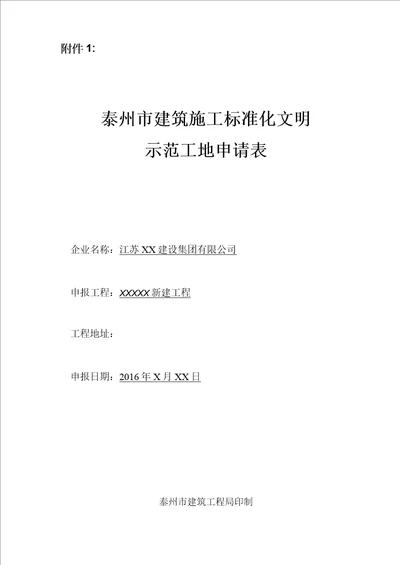 附件 1:

泰州市建筑施工标准化文明
示范工地申请表

企业名称：江苏 XX 建设集团有限公司

申报工程：XXXXX 新建工程

工程地址：

申报日期：2016 年 X 月 XX 日

泰州市建筑工程局印制